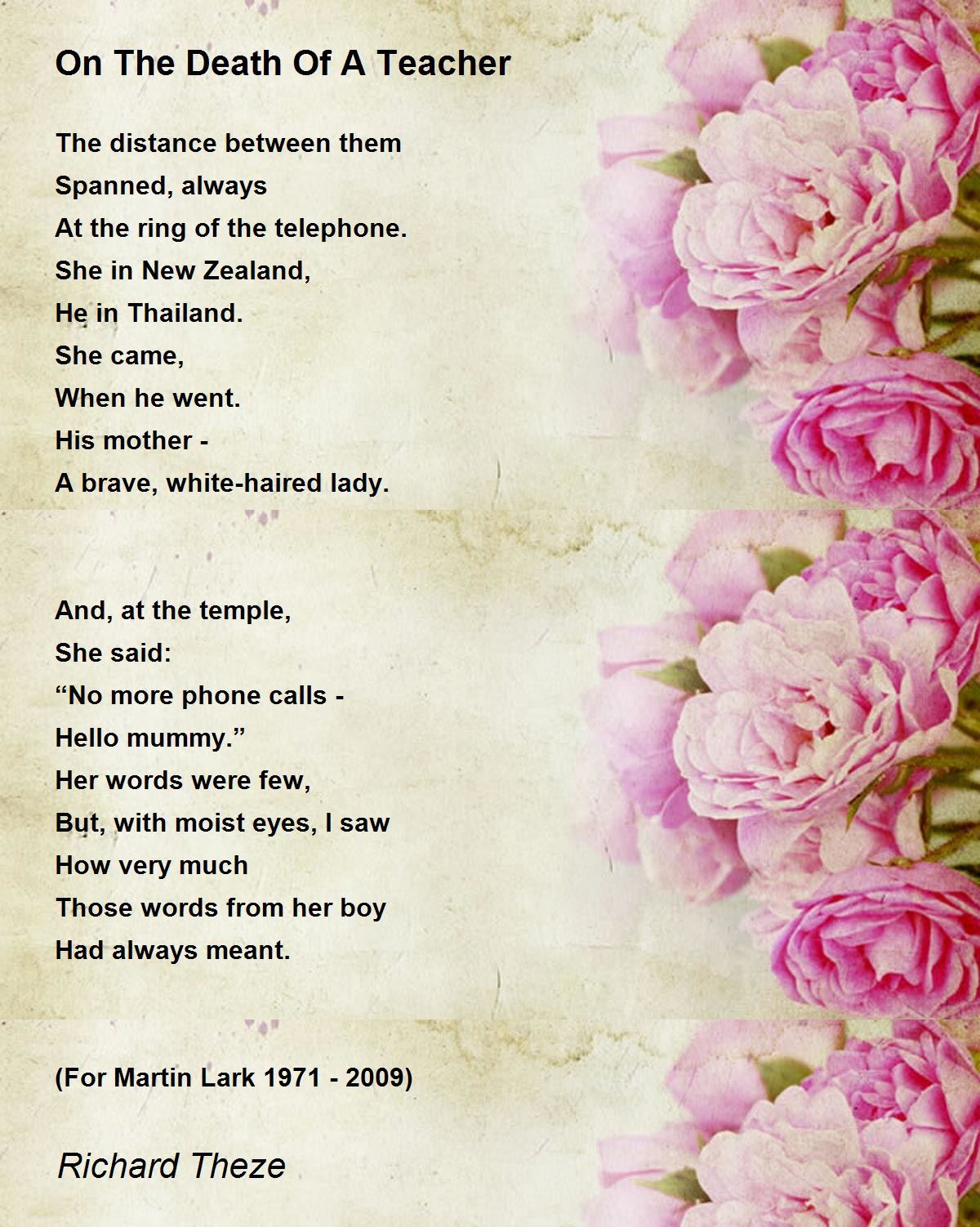 On The Death Of A Teacher

The distance between them
Spanned, always
At the ring of the telephone.
She in New Zealand,
He in Thailand.
She came,
When he went.
His mother -
A brave, white-haired lady.

And, at the temple,
She said:
“No more phone calls -
Hello mummy.”
Her words were few,
But, with moist eyes, I saw
How very much
Those words from her boy
Had always meant.

(For Martin Lark 1971 - 2009)

Richard Theze